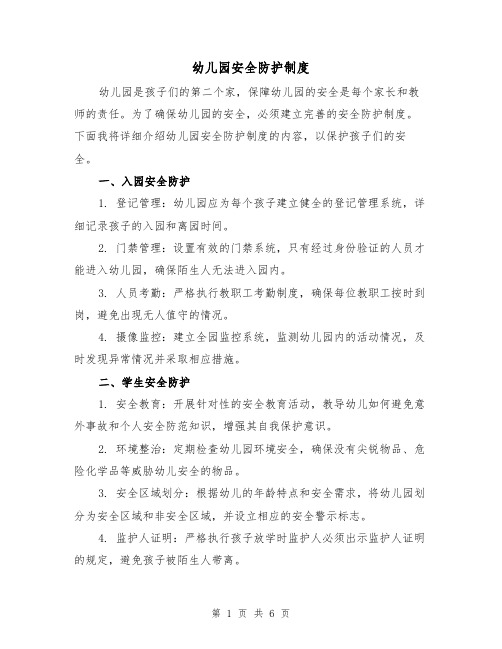 幼儿园安全防护制度

幼儿园是孩子们的第二个家，保障幼儿园的安全是每个家长和教师的责任。为了确保幼儿园的安全，必须建立完善的安全防护制度。下面我将详细介绍幼儿园安全防护制度的内容，以保护孩子们的安全。

一、入园安全防护

1. 登记管理：幼儿园应为每个孩子建立健全的登记管理系统，详细记录孩子的入园和离园时间。

2. 门禁管理：设置有效的门禁系统，只有经过身份验证的人员才能进入幼儿园，确保陌生人无法进入园内。

3. 人员考勤：严格执行教职工考勤制度，确保每位教职工按时到岗，避免出现无人值守的情况。

4. 摄像监控：建立全园监控系统，监测幼儿园内的活动情况，及时发现异常情况并采取相应措施。

二、学生安全防护

1. 安全教育：开展针对性的安全教育活动，教导幼儿如何避免意外事故和个人安全防范知识，增强其自我保护意识。

2. 环境整治：定期检查幼儿园环境安全，确保没有尖锐物品、危险化学品等威胁幼儿安全的物品。

3. 安全区域划分：根据幼儿的年龄特点和安全需求，将幼儿园划分为安全区域和非安全区域，并设立相应的安全警示标志。

4. 监护人证明：严格执行孩子放学时监护人必须出示监护人证明的规定，避免孩子被陌生人带离。

第 1 页 共 6 页